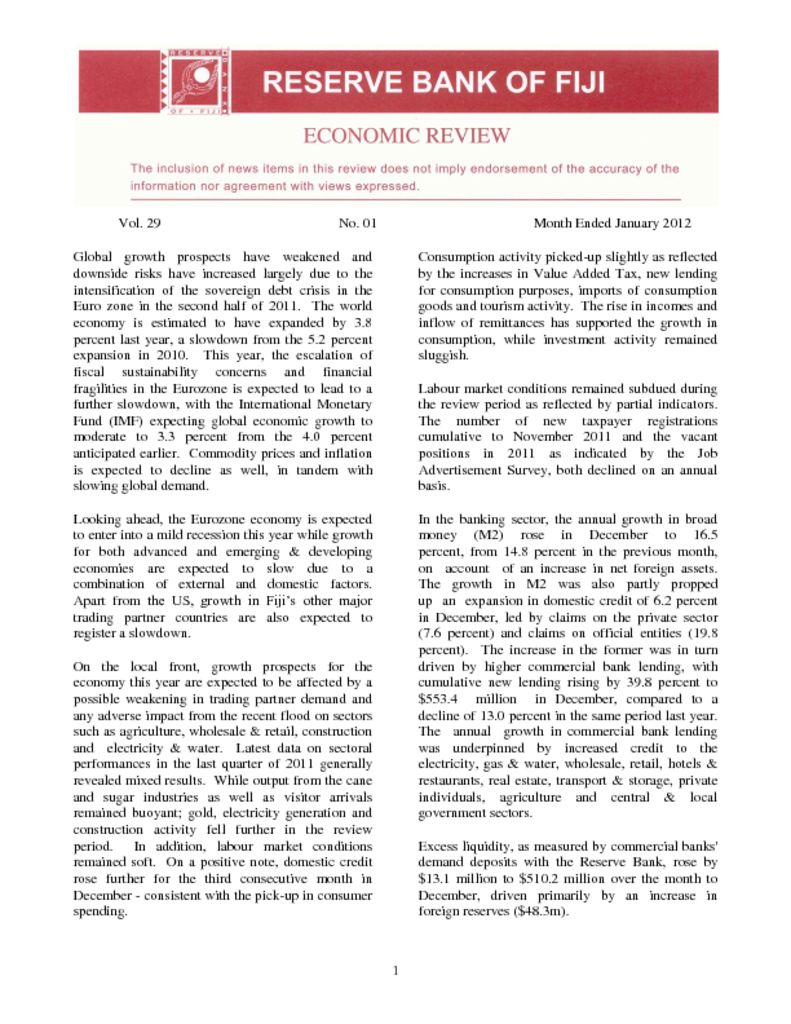 RESERVE BANK OF FIJI

ECONOMIC REVIEW

The inclusion of news items in this review does not imply endorsement of the accuracy of the information nor agreement with views expressed.

Vol. 29 No. 01 Month Ended January 2012

Global growth prospects have weakened and downside risks have increased largely due to the intensification of the sovereign debt crisis in the Euro zone in the second half of 2011. The world economy is estimated to have expanded by 3.8 percent last year, a slowdown from the 5.2 percent expansion in 2010. This year, the escalation of fiscal sustainability concerns and financial fragilities in the Eurozone is expected to lead to a further slowdown, with the International Monetary Fund (IMF) expecting global economic growth to moderate to 3.3 percent from the 4.0 percent anticipated earlier. Commodity prices and inflation is expected to decline as well, in tandem with slowing global demand.

Looking ahead, the Eurozone economy is expected to enter into a mild recession this year while growth for both advanced and emerging & developing economies are expected to slow due to a combination of external and domestic factors. Apart from the US, growth in Fiji's other major trading partner countries are also expected to register a slowdown.

On the local front, growth prospects for the economy this year are expected to be affected by a possible weakening in trading partner demand and any adverse impact from the recent flood on sectors such as agriculture, wholesale & retail, construction and electricity & water. Latest data on sectoral performances in the last quarter of 2011 generally revealed mixed results. While output from the cane and sugar industries as well as visitor arrivals remained buoyant; gold, electricity generation and construction activity fell further in the review period. In addition, labour market conditions remained soft. On a positive note, domestic credit rose further for the third consecutive month in December - consistent with the pick-up in consumer spending.

Consumption activity picked-up slightly as reflected by the increases in Value Added Tax, new lending for consumption purposes, imports of consumption goods and tourism activity. The rise in incomes and inflow of remittances has supported the growth in consumption, while investment activity remained sluggish.

Labour market conditions remained subdued during the review period as reflected by partial indicators. The number of new taxpayer registrations cumulative to November 2011 and the vacant positions in 2011 as indicated by the Job Advertisement Survey, both declined on an annual basis.

In the banking sector, the annual growth in broad money (M2) rose in December to 16.5 percent, from 14.8 percent in the previous month, on account of an increase in net foreign assets. The growth in M2 was also partly propped up an expansion in domestic credit of 6.2 percent in December, led by claims on the private sector (7.6 percent) and claims on official entities (19.8 percent). The increase in the former was in turn driven by higher commercial bank lending, with cumulative new lending rising by 39.8 percent to $553.4 million in December, compared to a decline of 13.0 percent in the same period last year. The annual growth in commercial bank lending was underpinned by increased credit to the electricity, gas & water, wholesale, retail, hotels & restaurants, real estate, transport & storage, private individuals, agriculture and central & local government sectors.

Excess liquidity, as measured by commercial banks' demand deposits with the Reserve Bank, rose by $13.1 million to $510.2 million over the month to December, driven primarily by an increase in foreign reserves ($48.3m).

1